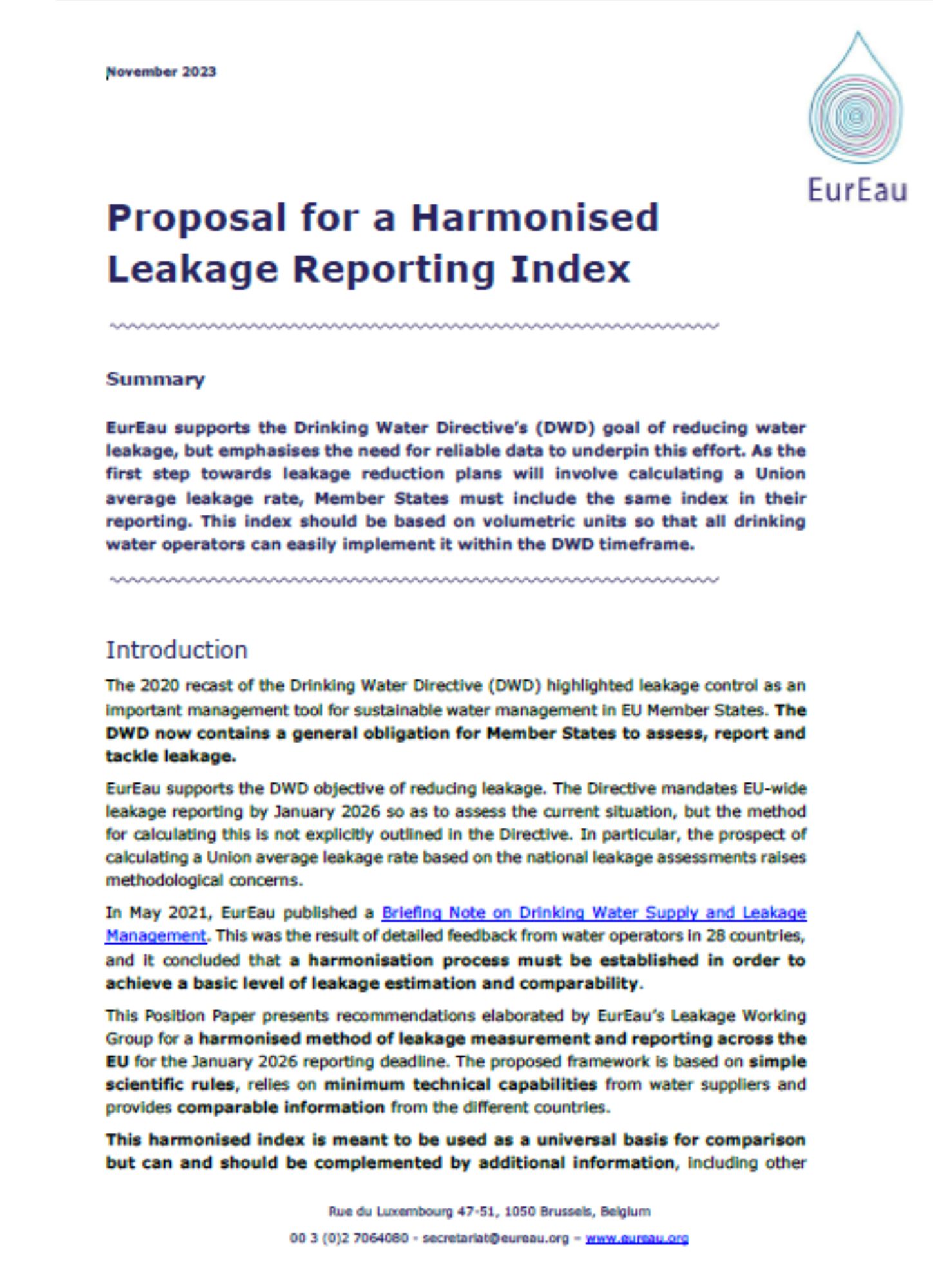 November 2023

EurEau

Proposal for a Harmonised Leakage Reporting Index

Summary

EurEau supports the Drinking Water Directive's (DWD) goal of reducing water leakage, but emphasises the need for reliable data to underpin this effort. As the first step towards leakage reduction plans will involve calculating a Union average leakage rate, Member States must include the same index in their reporting. This index should be based on volumetric units so that all drinking water operators can easily implement it within the DWD timeframe.

Introduction

The 2020 recast of the Drinking Water Directive (DWD) highlighted leakage control as an important management tool for sustainable water management in EU Member States. The DWD now contains a general obligation for Member States to assess, report and tackle leakage.

EurEau supports the DWD objective of reducing leakage. The Directive mandates EU-wide leakage reporting by January 2026 so as to assess the current situation, but the method for calculating this is not explicitly outlined in the Directive. In particular, the prospect of calculating a Union average leakage rate based on the national leakage assessments raises methodological concerns.

In May 2021, EurEau published a Briefing Note on Drinking Water Supply and Leakage Management. This was the result of detailed feedback from water operators in 28 countries, and it concluded that a harmonisation process must be established in order to achieve a basic level of leakage estimation and comparability.

This Position Paper presents recommendations elaborated by EurEau's Leakage Working Group for a harmonised method of leakage measurement and reporting across the EU for the January 2026 reporting deadline. The proposed framework is based on simple scientific rules, relies on minimum technical capabilities from water suppliers and provides comparable information from the different countries.

This harmonised index is meant to be used as a universal basis for comparison but can and should be complemented by additional information, including other

Rue du Luxembourg 47-51, 1050 Brussels, Belgium

00 3 (0)2 7064080 - secretariat@eureau.org – www.eureau.org